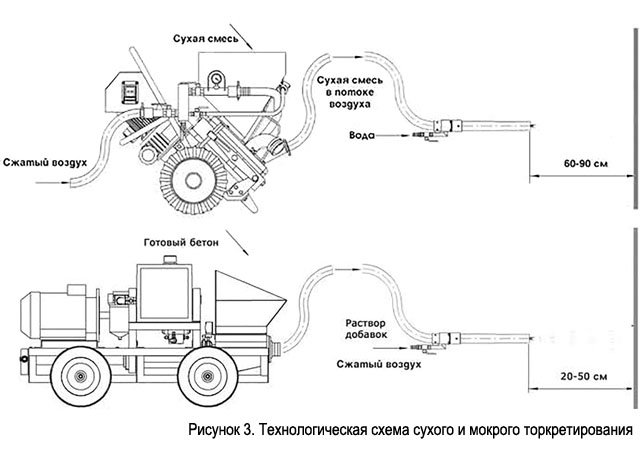 Сухая смесь

Сухая смесь в потоке воздуха

Вода

Сжатый воздух

60-90 см

Готовый бетон

Раствор добавок

Сжатый воздух

20-50 см

Рисунок 3. Технологическая схема сухого и мокрого торкретирования